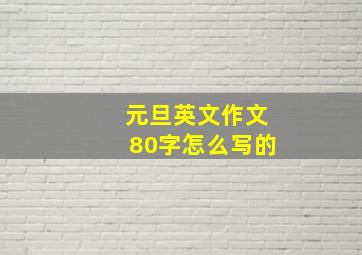 元旦英文作文
80字怎么写的